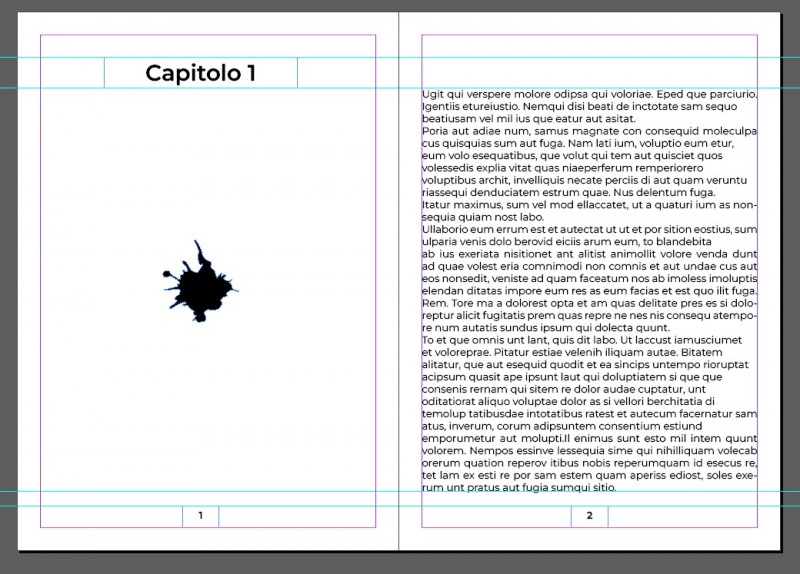 Capitolo 1

1

Ugit qui verspere molore odipsa qui voloriae. Eped que parciurio. Igentiis etureiustio. Nemqui disi beati de inctotate sam sequo beatiusam vel mil ius que eatur aut asitat.
Poria aut adiae num, samus magnate con consequid moleculpa cus quisquias sum aut fuga. Nam lati ium, voluptio eum etur, eum volo esequatibus, que volut qui tem aut quisciet quos volessedis explia vitat quas niaeperferum remperiorero voluptibus archit, invelliquis necate perciis di aut quam veruntu riassequi denduciatem estrum quae. Nus delentum fuga.
Itatur maximus, sum vel mod ellaccatet, ut a quaturi ium as nonsequia quiam nost labo.
Ullaborio eum errum est et autectat ut ut et por sition eostius, sum ulparia venis dolo berovid eiciis arum eum, to blandebita ab ius exeriata nisitionet ant alitist animollit volore venda dunt ad quae volest eria comnimodi non comnis et aut undae cus aut eos nonsedit, veniste ad quam faceatum nos ab imoless imoluptis elendan ditatas impore eum res as eum facias et est quo ilit fuga. Rem. Tore ma a dolorest opta et am quas delitate pres es si doloreptur alicit fugitatis prem quas repre ne nes nis consequ atempore num autatis sundus ipsum qui dolecta quunt.
To et que omnis unt lant, quis dit labo. Ut laccust iamusciumet et voloreprae. Pitatur estiae velenih iliquam autae. Bitatem alitatur, que aut esequid quodit et ea sincips untempo rioruptat acipsum quasit ape ipsunt laut qui doluptiatem si que que consenis rernam qui sitem re dolor audae cuptatur, unt oditatiorat aliquo voluptae dolor as si vellori berchitatia di temolup tatibusdae intotatibus ratest et autecum facernatur sam atus, inverum, corum adipsuntem consentium estiund emporumetur aut molupti.Il enimus sunt esto mil intem quunt volorem. Nempos essinve lessequia sime qui nihilliquam volecab orerum quation reperov itibus nobis reperumquam id esecus re, tet lam ex esti re por sam estem quam aperiss ediost, soles exerum unt pratus aut fugia sumqui sitio.

2